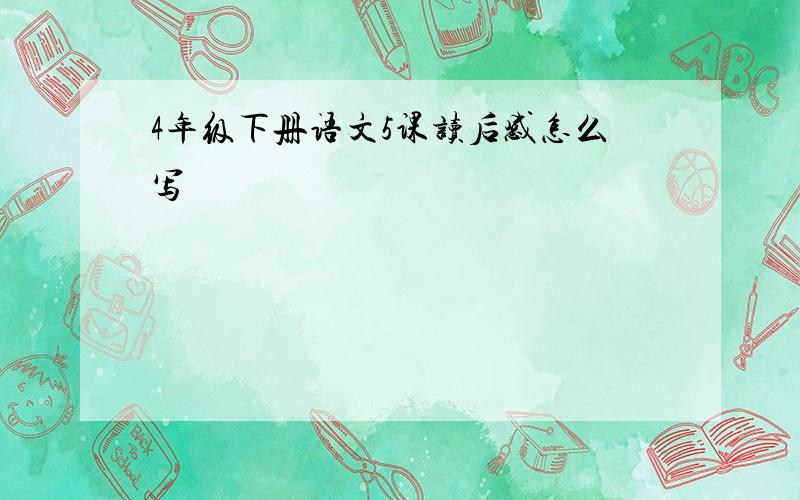 4年级下册语文5课读后感怎么写

ABC

Back to School